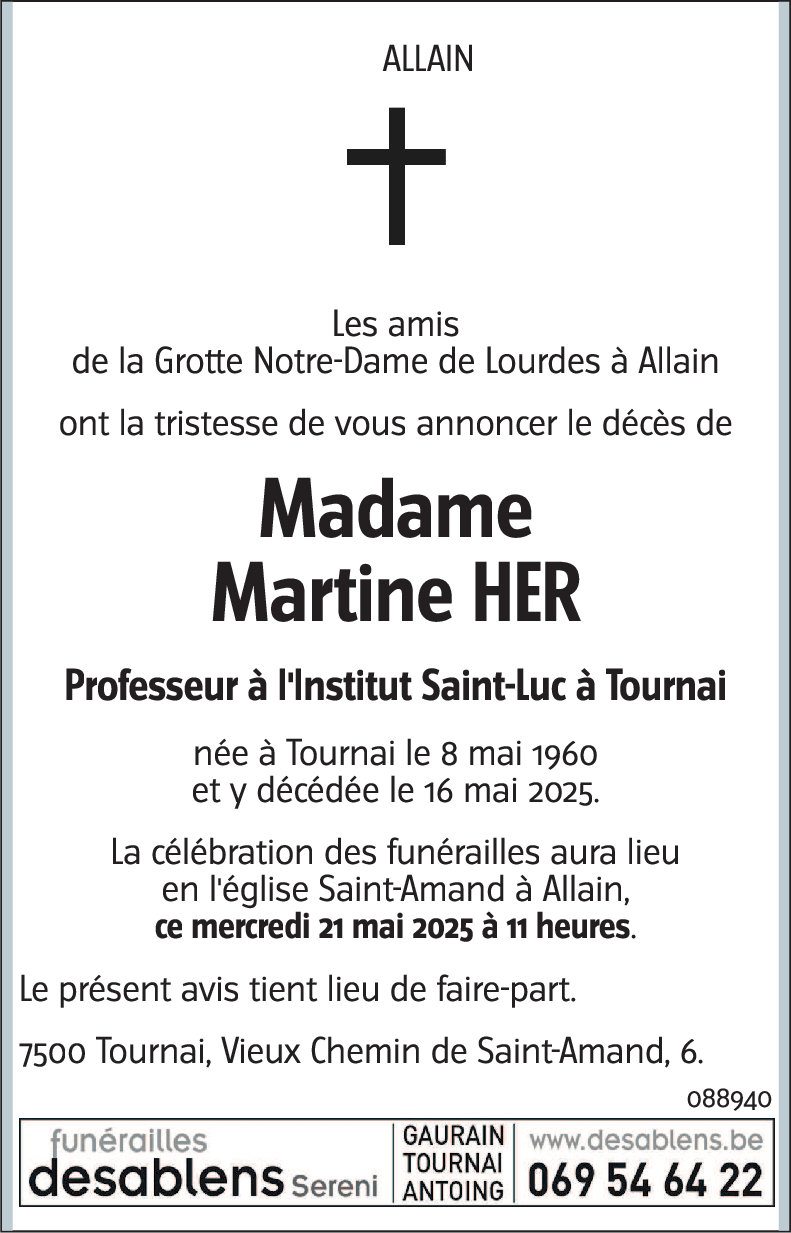 ALLAIN

Les amis
de la Grotte Notre-Dame de Lourdes à Allain

ont la tristesse de vous annoncer le décès de

Madame
Martine HER

Professeur à l'Institut Saint-Luc à Tournai

née à Tournai le 8 mai 1960
et y décédée le 16 mai 2025.

La célébration des funérailles aura lieu
en l'église Saint-Amand à Allain,
ce mercredi 21 mai 2025 à 11 heures.

Le présent avis tient lieu de faire-part.

7500 Tournai, Vieux Chemin de Saint-Amand, 6.

088940

funérailles
desablens Sereni

GAURAIN
TOURNAI
ANTOING

www.desablens.be
069 54 64 22